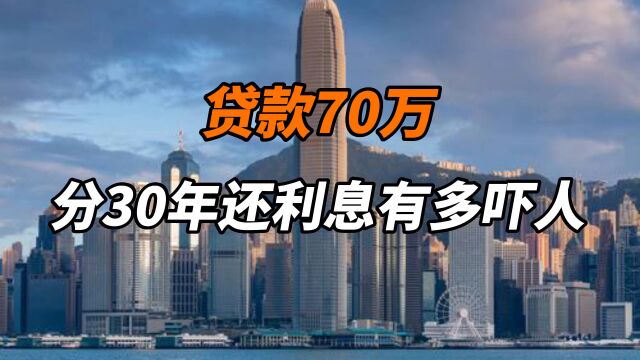 贷款70万

分30年还利息有多吓人